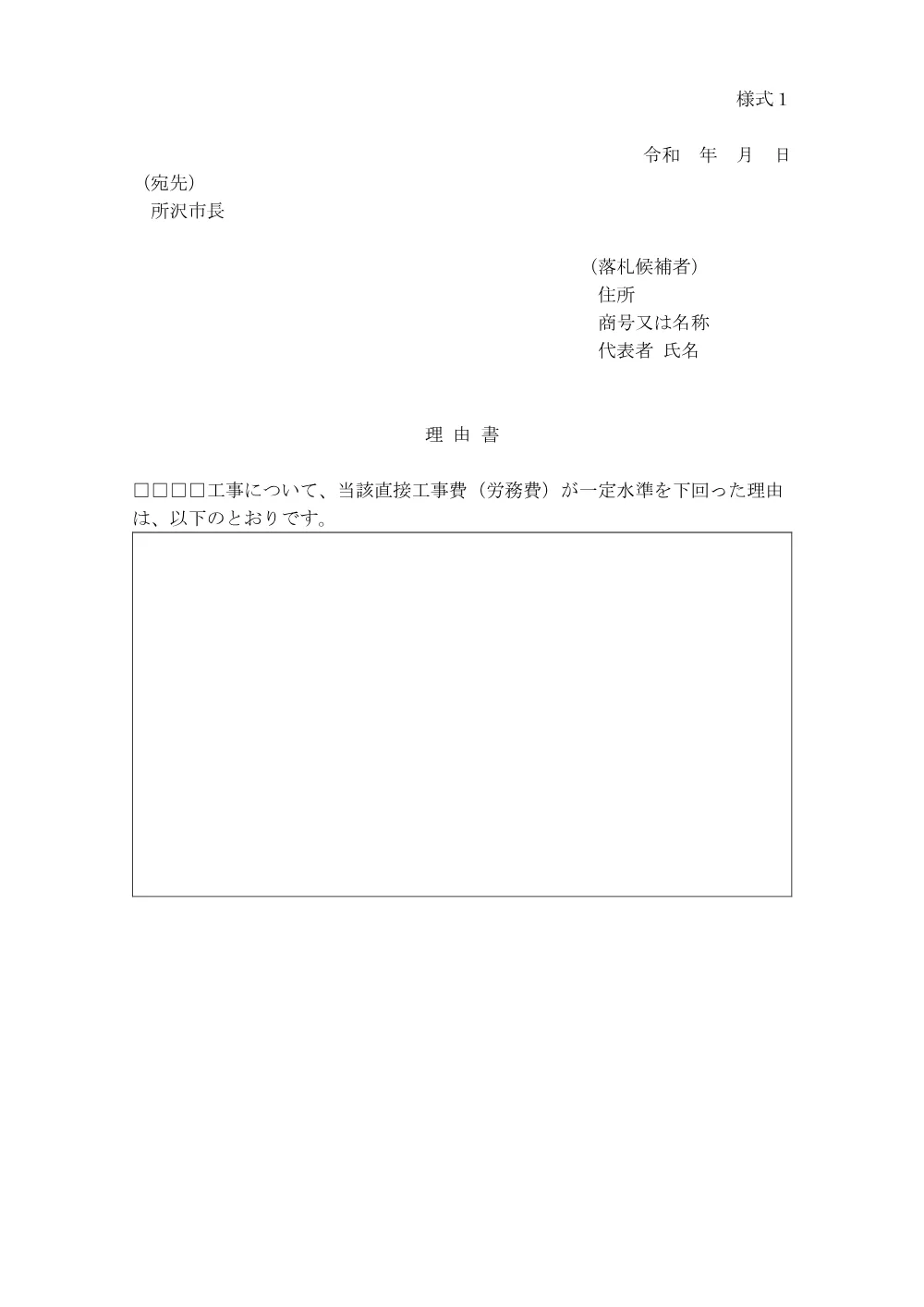 様式1

令和　年　月　日

（宛先）
所沢市長

（落札候補者）
住所
商号又は名称
代表者　氏名

理 由 書

□□□□工事について、当該直接工事費（労務費）が一定水準を下回った理由は、以下のとおりです。